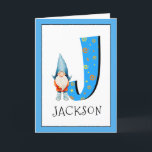 J
JACKSON